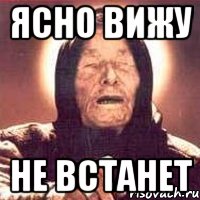 ЯСНО ВИЖУ

НЕ ВСТАНЕТ

risovach.ru